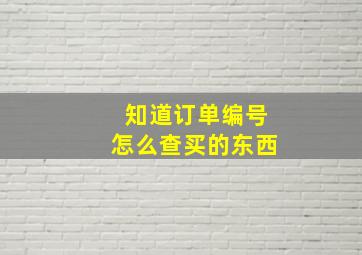 知道订单编号
怎么查买的东西